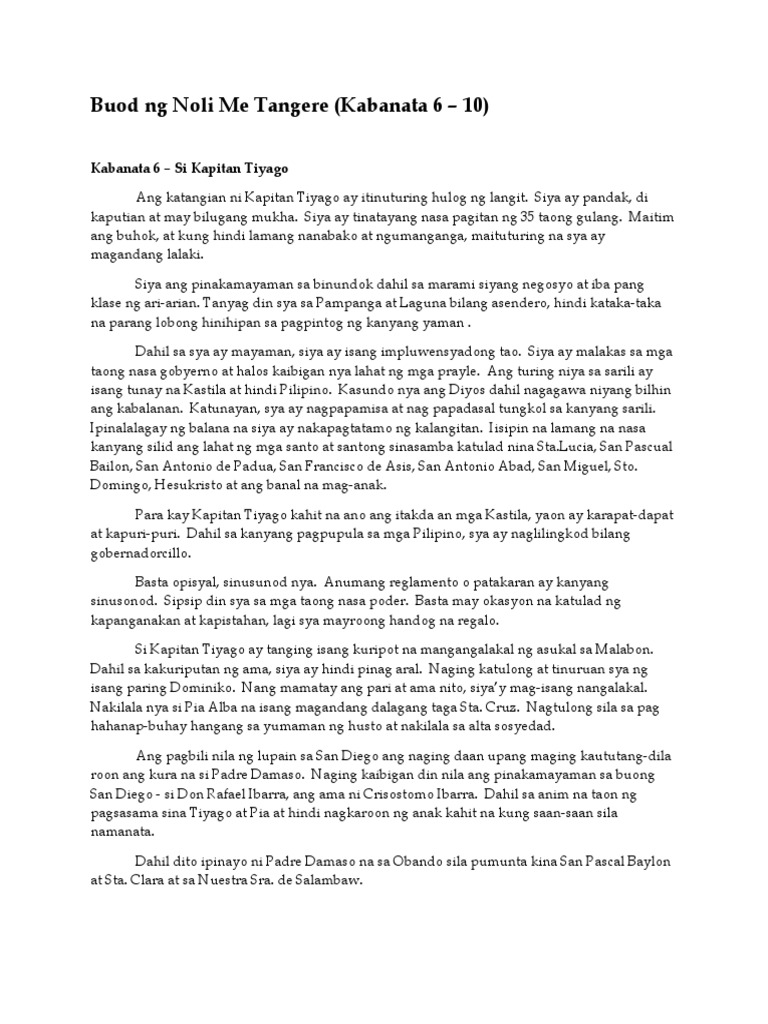 Buod ng Noli Me Tangere (Kabanata 6 – 10)

Kabanata 6 – Si Kapitan Tiyago

Ang katangian ni Kapitan Tiyago ay itinuturing hulog ng langit. Siya ay pandak, di kaputian at may bilugang mukha. Siya ay tinatayang nasa pagitan ng 35 taong gulang. Maitim ang buhok, at kung hindi lamang nanabako at ngumanganga, maituturing na sya ay magandang lalaki.

Siya ang pinakamayaman sa binundok dahil sa marami siyang negosyo at iba pang klase ng ari-arian. Tanyag din sya sa Pampanga at Laguna bilang asendero, hindi kataka-taka na parang lobong hinihipan sa pagpintog ng kanyang yaman .

Dahil sa sya ay mayaman, siya ay isang impluwensyadong tao. Siya ay malakas sa mga taong nasa gobyerno at halos kaibigan nya lahat ng mga prayle. Ang turing niya sa sarili ay isang tunay na Kastila at hindi Pilipino. Kasundo nya ang Diyos dahil nagagawa niyang bilhin ang kabalanan. Katunayan, sya ay nagpapamisa at nag papadasal tungkol sa kanyang sarili. Ipinalalagay ng balana na siya ay nakapagtatamo ng kalangitan. Isipin na lamang na nasa kanyang silid ang lahat ng mga santo at santong sinasamba katulad nina Sta.Lucia, San Pascual Bailon, San Antonio de Padua, San Francisco de Asis, San Antonio Abad, San Miguel, Sto. Domingo, Hesukristo at ang banal na mag-anak.

Para kay Kapitan Tiyago kahit na ano ang itakda an mga Kastila, yaon ay karapat-dapat at kapuri-puri. Dahil sa kanyang pagpupula sa mga Pilipino, sya ay naglilingkod bilang gobernadorcillo.

Basta opisyal, sinusunod nya. Anumang reglamento o patakaran ay kanyang sinusonod. Sipsip din sya sa mga taong nasa poder. Basta may okasyon na katulad ng kapanganakan at kapistahan, lagi sya mayroong handog na regalo.

Si Kapitan Tiyago ay tanging isang kuripot na mangangalakal ng asukal sa Malabon. Dahil sa kakuriputan ng ama, siya ay hindi pinag aral. Naging katulong at tinuruan sya ng isang paring Dominiko. Nang mamatay ang pari at ama nito, siya'y mag-isang nangalakal. Nakilala nya si Pia Alba na isang magandang dalagang taga Sta. Cruz. Nagtulong sila sa pag hahanap-buhay hangang sa yumaman ng husto at nakilala sa alta sosyedad.

Ang pagbili nila ng lupain sa San Diego ang naging daan upang maging kaututang-dila roon ang kura na si Padre Damaso. Naging kaibigan din nila ang pinakamayaman sa buong San Diego - si Don Rafael Ibarra, ang ama ni Crisostomo Ibarra. Dahil sa anim na taon ng pagsasama sina Tiyago at Pia at hindi nagkaroon ng anak kahit na kung saan-saan sila namanata.

Dahil dito ipinayo ni Padre Damaso na sa Obando sila pumunta kina San Pascal Baylon at Sta. Clara at sa Nuestra Sra. de Salambaw.